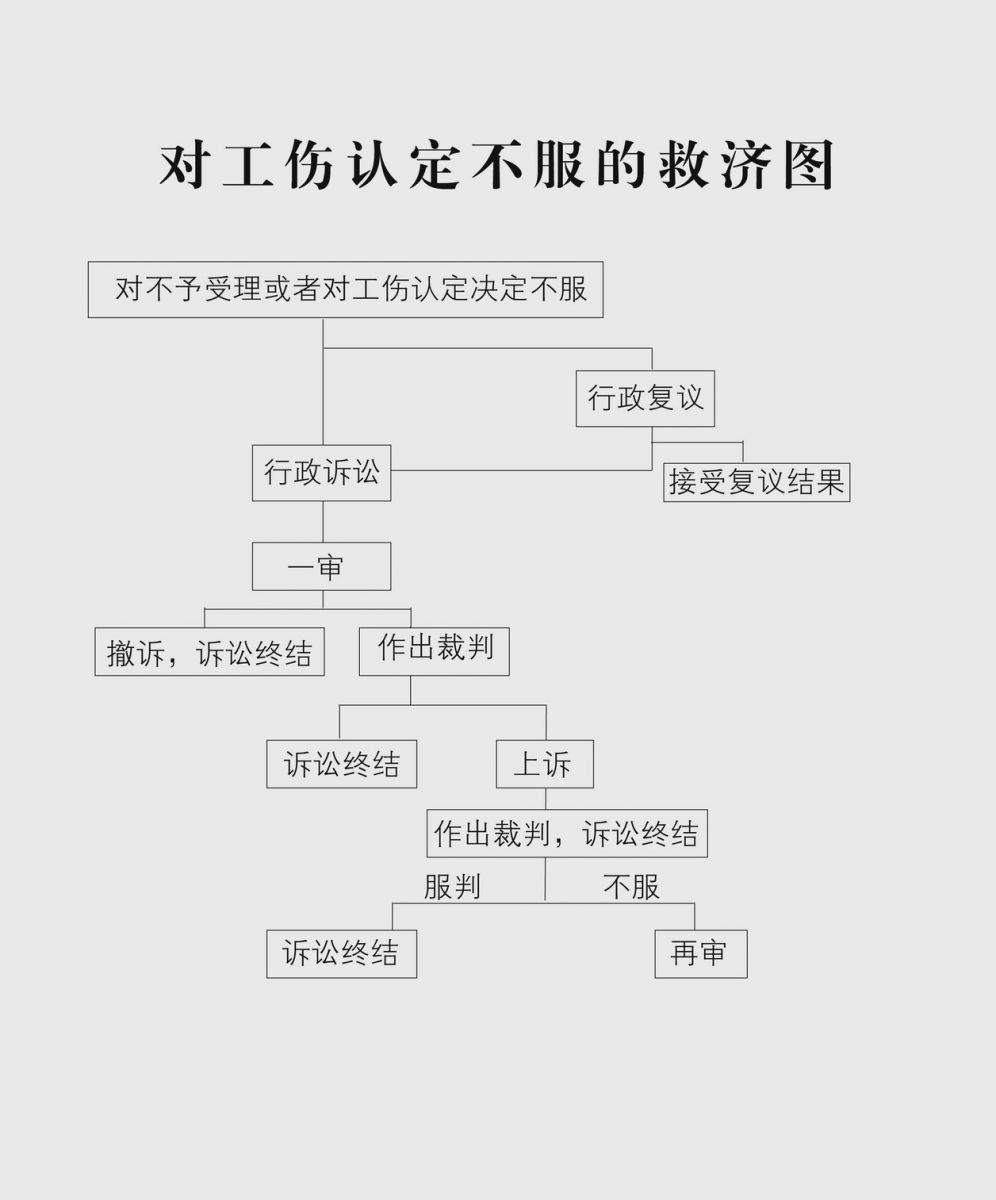 对工伤认定不服的救济图

对不予受理或者对工伤认定决定不服

行政复议

行政诉讼

接受复议结果

一审

撤诉，诉讼终结

作出裁判

诉讼终结

上诉

作出裁判，诉讼终结

服判

不服

诉讼终结

再审